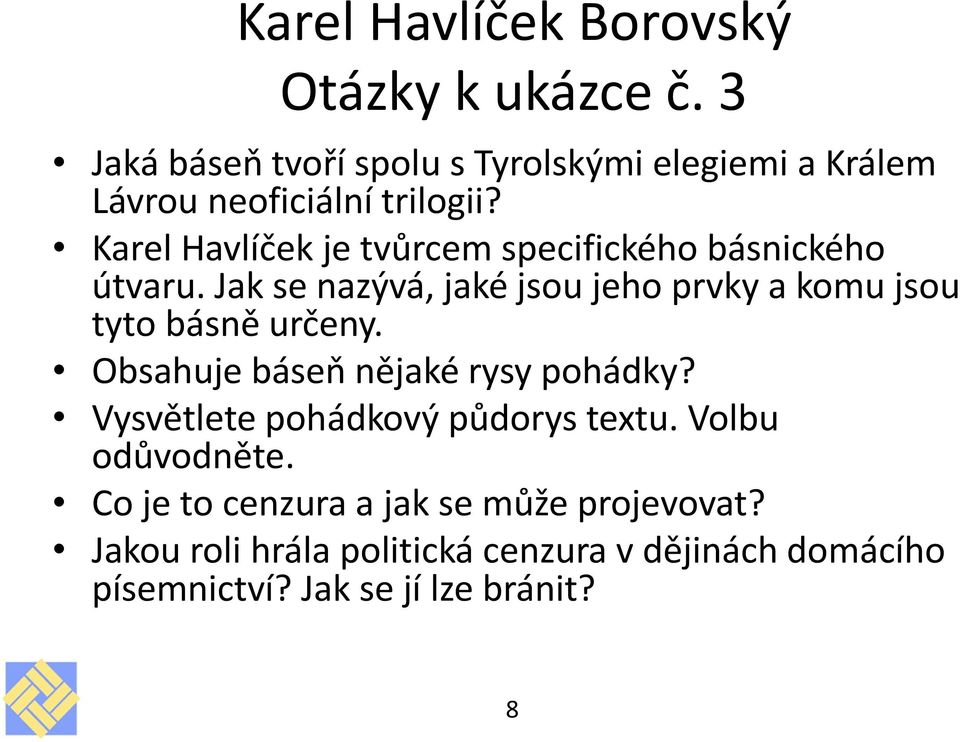 Karel Havlíček Borovský
Otázky k ukázce č. 3

• Jaká báseň tvoří spolu s Tyrolskými elegiemi a Králem Lávrou neoficiální trilogii?
• Karel Havlíček je tvůrcem specifického básnického útvaru. Jak se nazývá, jaké jsou jeho prvky a komu jsou tyto básně určeny.
• Obsahuje báseň nějaké rysy pohádky?
• Vysvětlete pohádkový půdorys textu. Volbu odůvodněte.
• Co je to cenzura a jak se může projevovat?
• Jakou roli hrála politická cenzura v dějinách domácího písemnictví? Jak se jí lze bránit?

8